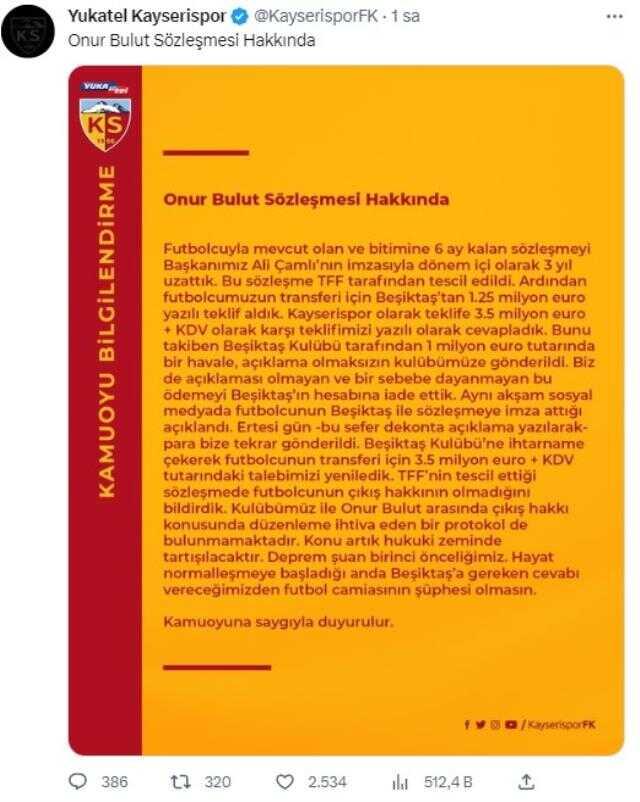 Yukatel Kayserispor @KayserisporFK · 1 sa
Onur Bulut Sözleşmesi Hakkında

YUKATEL

KS

KAMUOYU BİLGİLENDİRME

Onur Bulut Sözleşmesi Hakkında

Futbolcuyla mevcut olan ve bitimine 6 ay kalan sözleşmeyi Başkanımız Ali Çamlı'nın imzasıyla dönem içi olarak 3 yıl uzattık. Bu sözleşme TFF tarafından tescil edildi. Ardından futbolcumuzun transferi için Beşiktaş'tan 1.25 milyon euro yazılı teklif aldık. Kayserispor olarak teklife 3.5 milyon euro + KDV olarak karşı teklifimizi yazılı olarak cevapladık. Bunu takiben Beşiktaş Kulübü tarafından 1 milyon euro tutarında bir havale, açıklama olmaksızın kulübümüze gönderildi. Biz de açıklaması olmayan ve bir sebebe dayanmayan bu ödemeyi Beşiktaş'ın hesabına iade ettik. Aynı akşam sosyal medyada futbolcunun Beşiktaş ile sözleşmeye imza attığı açıklandı. Ertesi gün -bu sefer dekonta açıklama yazılarak- para bize tekrar gönderildi. Beşiktaş Kulübü'ne ihtarname çekerek futbolcunun transferi için 3.5 milyon euro + KDV tutarındaki talebimizi yeniledik. TFF'nin tescil ettiği sözleşmede futbolcunun çıkış hakkının olmadığını bildirdik. Kulübümüz ile Onur Bulut arasında çıkış hakkı konusunda düzenleme ihtiva eden bir protokol de bulunmamaktadır. Konu artık hukuki zeminde tartışılacaktır. Deprem şuan birinci önceliğimiz. Hayat normalleşmeye başladığı anda Beşiktaş'a gereken cevabı vereceğimizden futbol camiasının şüphesi olmasın.

Kamuoyuna saygıyla duyurulur.

/KayserisporFK

386 320 2.534 512,4 B